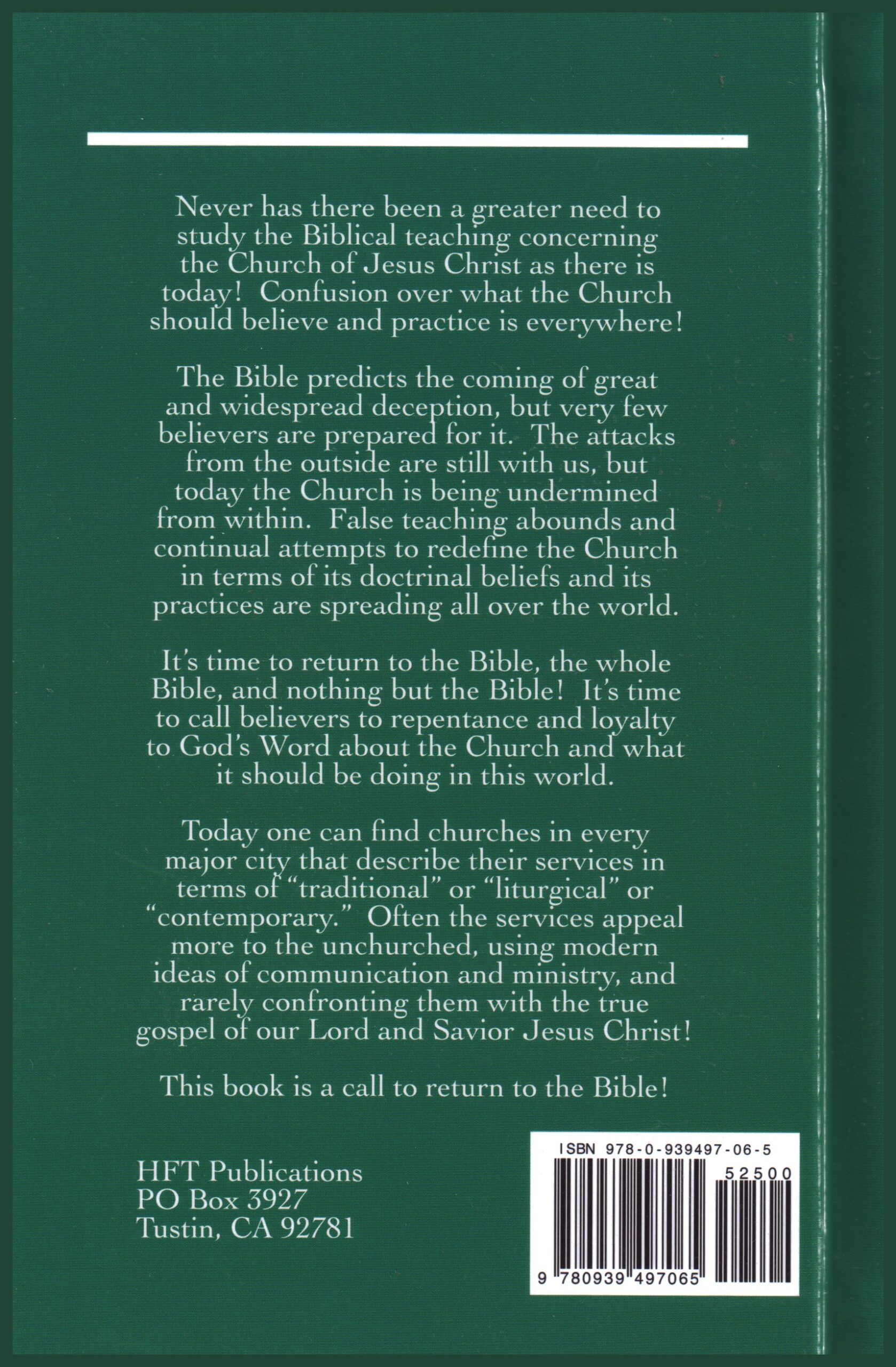 Never has there been a greater need to study the Biblical teaching concerning the Church of Jesus Christ as there is today! Confusion over what the Church should believe and practice is everywhere!

The Bible predicts the coming of great and widespread deception, but very few believers are prepared for it. The attacks from the outside are still with us, but today the Church is being undermined from within. False teaching abounds and continual attempts to redefine the Church in terms of its doctrinal beliefs and its practices are spreading all over the world.

It's time to return to the Bible, the whole Bible, and nothing but the Bible! It's time to call believers to repentance and loyalty to God's Word about the Church and what it should be doing in this world.

Today one can find churches in every major city that describe their services in terms of "traditional" or "liturgical" or "contemporary." Often the services appeal more to the unchurched, using modern ideas of communication and ministry, and rarely confronting them with the true gospel of our Lord and Savior Jesus Christ!

This book is a call to return to the Bible!

HFT Publications
PO Box 3927
Tustin, CA 92781

ISBN 978-0-939497-06-5
52500
9 780939 497065